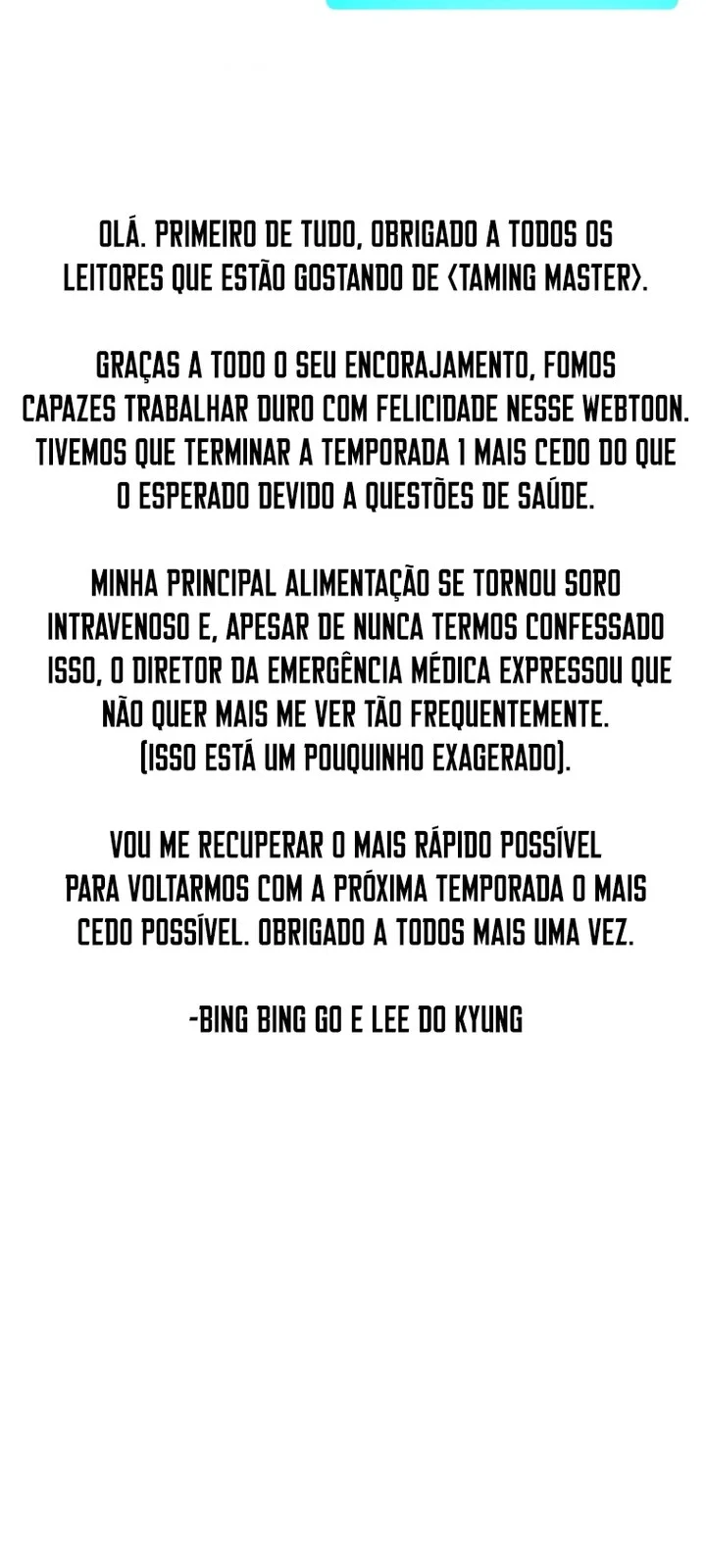 OLÁ. PRIMEIRO DE TUDO, OBRIGADO A TODOS OS LEITORES QUE ESTÃO GOSTANDO DE <TAMING MASTER>.

GRAÇAS A TODO O SEU ENCORAJAMENTO, FOMOS CAPAZES TRABALHAR DURO COM FELICIDADE NESSE WEBTOON. TIVEMOS QUE TERMINAR A TEMPORADA 1 MAIS CEDO DO QUE O ESPERADO DEVIDO A QUESTÕES DE SAÚDE.

MINHA PRINCIPAL ALIMENTAÇÃO SE TORNOU SORO INTRAVENOSO E, APESAR DE NUNCA TERMOS CONFESSADO ISSO, O DIRETOR DA EMERGÊNCIA MÉDICA EXPRESSOU QUE NÃO QUER MAIS ME VER TÃO FREQUENTEMENTE. (ISSO ESTÁ UM POUQUINHO EXAGERADO).

VOU ME RECUPERAR O MAIS RÁPIDO POSSÍVEL PARA VOLTARMOS COM A PRÓXIMA TEMPORADA O MAIS CEDO POSSÍVEL. OBRIGADO A TODOS MAIS UMA VEZ.

-BING BING GO E LEE DO KYUNG